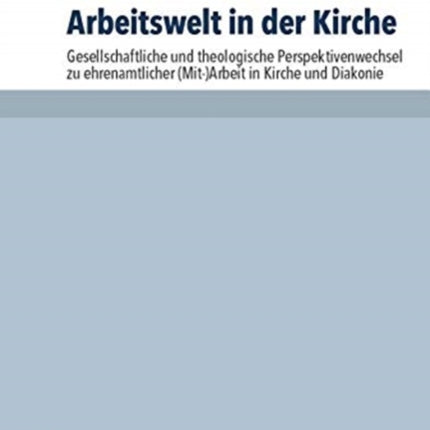 Arbeitswelt in der Kirche

Gesellschaftliche und theologische Perspektivenwechsel zu ehrenamtlicher (Mit-)Arbeit in Kirche und Diakonie